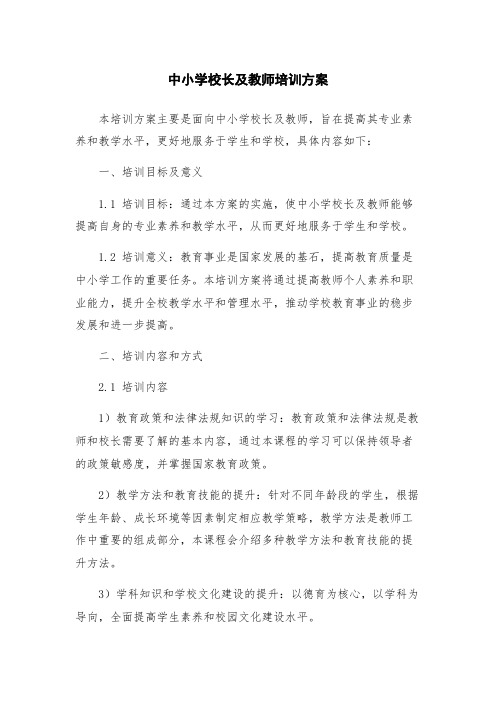 中小学校长及教师培训方案

本培训方案主要是面向中小学校长及教师，旨在提高其专业素养和教学水平，更好地服务于学生和学校，具体内容如下：

一、培训目标及意义

1.1 培训目标：通过本方案的实施，使中小学校长及教师能够提高自身的专业素养和教学水平，从而更好地服务于学生和学校。

1.2 培训意义：教育事业是国家发展的基石，提高教育质量是中小学工作的重要任务。本培训方案将通过提高教师个人素养和职业能力，提升全校教学水平和管理水平，推动学校教育事业的稳步发展和进一步提高。

二、培训内容和方式

2.1 培训内容

1）教育政策和法律法规知识的学习：教育政策和法律法规是教师和校长需要了解的基本内容，通过本课程的学习可以保持领导者的政策敏感度，并掌握国家教育政策。

2）教学方法和教育技能的提升：针对不同年龄段的学生，根据学生年龄、成长环境等因素制定相应教学策略，教学方法是教师工作中重要的组成部分，本课程会介绍多种教学方法和教育技能的提升方法。

3）学科知识和学校文化建设的提升：以德育为核心，以学科为导向，全面提高学生素养和校园文化建设水平。